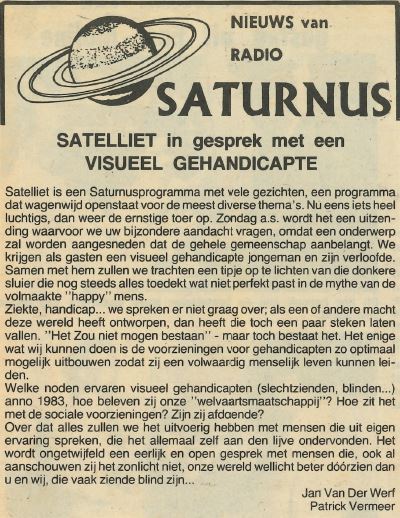 NIEUWS van
RADIO
SATURNUS

SATELLIET in gesprek met een VISUEEL GEHANDICAPTE

Satelliet is een Saturnusprogramma met vele gezichten, een programma dat wagenwijd openstaat voor de meest diverse thema's. Nu eens iets heel luchtigs, dan weer de ernstige toer op. Zondag a.s. wordt het een uitzending waarvoor we uw bijzondere aandacht vragen, omdat een onderwerp zal worden aangesneden dat de gehele gemeenschap aanbelangt. We krijgen als gasten een visueel gehandicapte jongeman en zijn verloofde. Samen met hem zullen we trachten een tipje op te lichten van die donkere sluier die nog steeds alles toedekt wat niet perfekt past in de mythe van de volmaakte "happy" mens.
Ziekte, handicap... we spreken er niet graag over; als een of andere macht deze wereld heeft ontworpen, dan heeft die toch een paar steken laten vallen. "Het Zou niet mogen bestaan" - maar toch bestaat het. Het enige wat wij kunnen doen is de voorzieningen voor gehandicapten zo optimaal mogelijk uitbouwen zodat zij een volwaardig menselijk leven kunnen leiden.
Welke noden ervaren visueel gehandicapten (slechtzienden, blinden...) anno 1983, hoe beleven zij onze "welvaartsmaatschappij"? Hoe zit het met de sociale voorzieningen? Zijn zij afdoende?
Over dat alles zullen we het uitvoerig hebben met mensen die uit eigen ervaring spreken, die het allemaal zelf aan den lijve ondervonden. Het wordt ongetwijfeld een eerlijk en open gesprek met mensen die, ook al aanschouwen zij het zonlicht niet, onze wereld wellicht beter dóórzien dan u en wij, die vaak ziende blind zijn...

Jan Van Der Werf
Patrick Vermeer